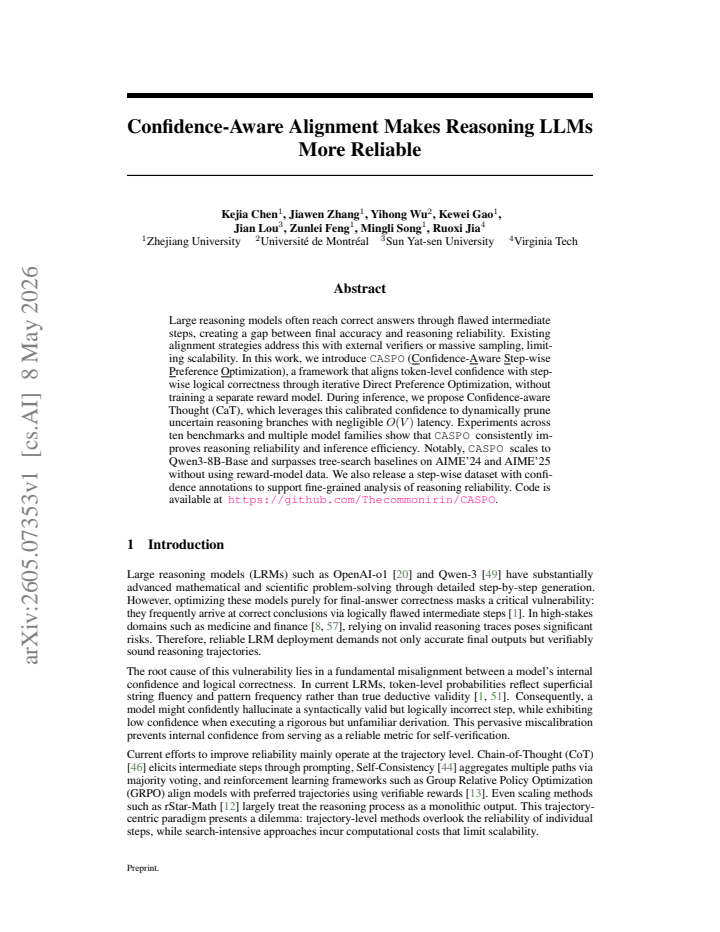 Confidence-Aware Alignment Makes Reasoning LLMs More Reliable

Kejia Chen$^{1}$, Jiawen Zhang$^{1}$, Yihong Wu$^{2}$, Kewei Gao$^{1}$,
Jian Lou$^{3}$, Zunlei Feng$^{1}$, Mingli Song$^{1}$, Ruoxi Jia$^{4}$
$^{1}$Zhejiang University $^{2}$Université de Montréal $^{3}$Sun Yat-sen University $^{4}$Virginia Tech

Abstract

Large reasoning models often reach correct answers through flawed intermediate steps, creating a gap between final accuracy and reasoning reliability. Existing alignment strategies address this with external verifiers or massive sampling, limiting scalability. In this work, we introduce CASPO (Confidence-Aware Step-wise Preference Optimization), a framework that aligns token-level confidence with step-wise logical correctness through iterative Direct Preference Optimization, without training a separate reward model. During inference, we propose Confidence-aware Thought (CaT), which leverages this calibrated confidence to dynamically prune uncertain reasoning branches with negligible $O(V)$ latency. Experiments across ten benchmarks and multiple model families show that CASPO consistently improves reasoning reliability and inference efficiency. Notably, CASPO scales to Qwen3-8B-Base and surpasses tree-search baselines on AIME'24 and AIME'25 without using reward-model data. We also release a step-wise dataset with confidence annotations to support fine-grained analysis of reasoning reliability. Code is available at https://github.com/Thecommonirin/CASPO.

1 Introduction

Large reasoning models (LRMs) such as OpenAI-o1 [20] and Qwen-3 [49] have substantially advanced mathematical and scientific problem-solving through detailed step-by-step generation. However, optimizing these models purely for final-answer correctness masks a critical vulnerability: they frequently arrive at correct conclusions via logically flawed intermediate steps [1]. In high-stakes domains such as medicine and finance [8, 57], relying on invalid reasoning traces poses significant risks. Therefore, reliable LRM deployment demands not only accurate final outputs but verifiably sound reasoning trajectories.

The root cause of this vulnerability lies in a fundamental misalignment between a model's internal confidence and logical correctness. In current LRMs, token-level probabilities reflect superficial string fluency and pattern frequency rather than true deductive validity [1, 51]. Consequently, a model might confidently hallucinate a syntactically valid but logically incorrect step, while exhibiting low confidence when executing a rigorous but unfamiliar derivation. This pervasive miscalibration prevents internal confidence from serving as a reliable metric for self-verification.

Current efforts to improve reliability mainly operate at the trajectory level. Chain-of-Thought (CoT) [46] elicits intermediate steps through prompting, Self-Consistency [44] aggregates multiple paths via majority voting, and reinforcement learning frameworks such as Group Relative Policy Optimization (GRPO) align models with preferred trajectories using verifiable rewards [13]. Even scaling methods such as rStar-Math [12] largely treat the reasoning process as a monolithic output. This trajectory-centric paradigm presents a dilemma: trajectory-level methods overlook the reliability of individual steps, while search-intensive approaches incur computational costs that limit scalability.

Preprint.

arXiv:2605.07353v1 [cs.AI] 8 May 2026